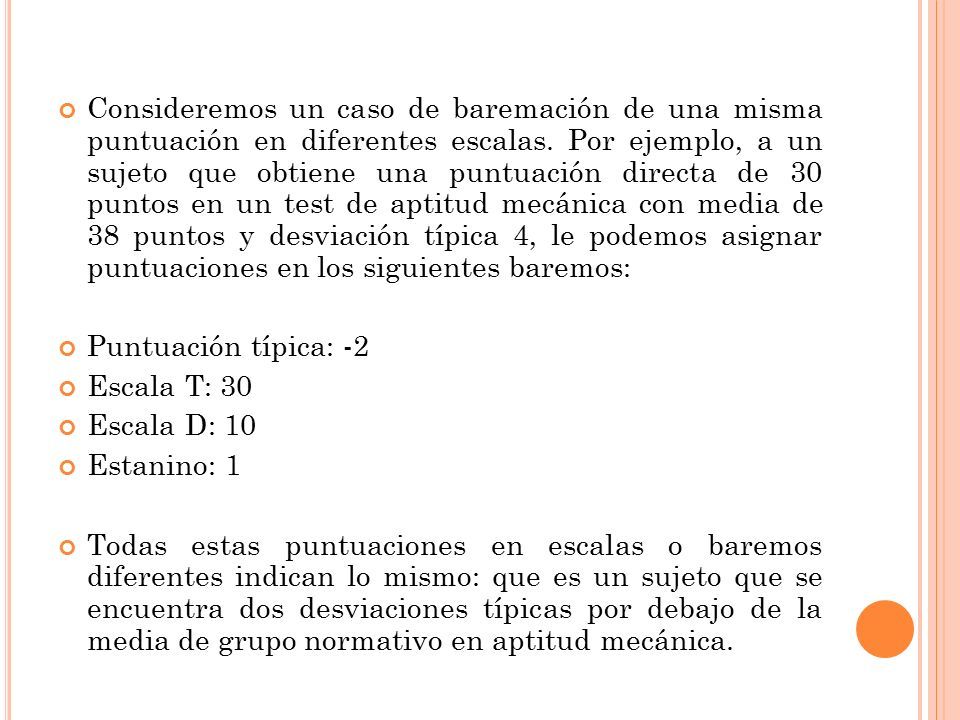 Consideremos un caso de baremación de una misma puntuación en diferentes escalas. Por ejemplo, a un sujeto que obtiene una puntuación directa de 30 puntos en un test de aptitud mecánica con media de 38 puntos y desviación típica 4, le podemos asignar puntuaciones en los siguientes baremos:

Puntuación típica: -2

Escala T: 30

Escala D: 10

Estanino: 1

Todas estas puntuaciones en escalas o baremos diferentes indican lo mismo: que es un sujeto que se encuentra dos desviaciones típicas por debajo de la media de grupo normativo en aptitud mecánica.